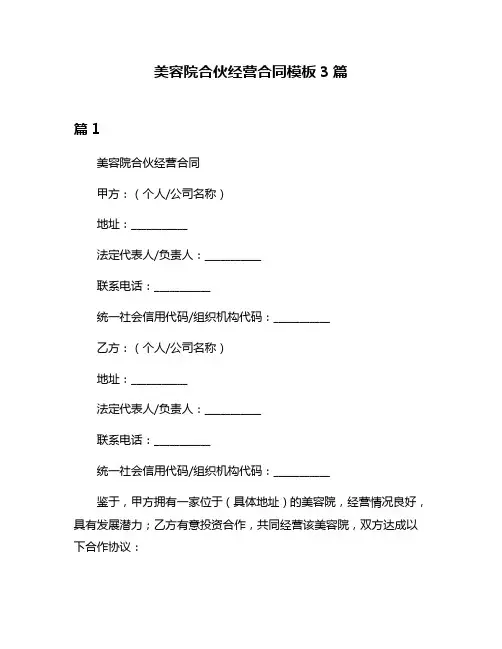 美容院合伙经营合同模板 3 篇

篇 1

美容院合伙经营合同

甲方：（个人/公司名称）

地址：__________

法定代表人/负责人：__________

联系电话：__________

统一社会信用代码/组织机构代码：__________

乙方：（个人/公司名称）

地址：__________

法定代表人/负责人：__________

联系电话：__________

统一社会信用代码/组织机构代码：__________

鉴于，甲方拥有一家位于（具体地址）的美容院，经营情况良好，具有发展潜力；乙方有意投资合作，共同经营该美容院，双方达成以下合作协议：